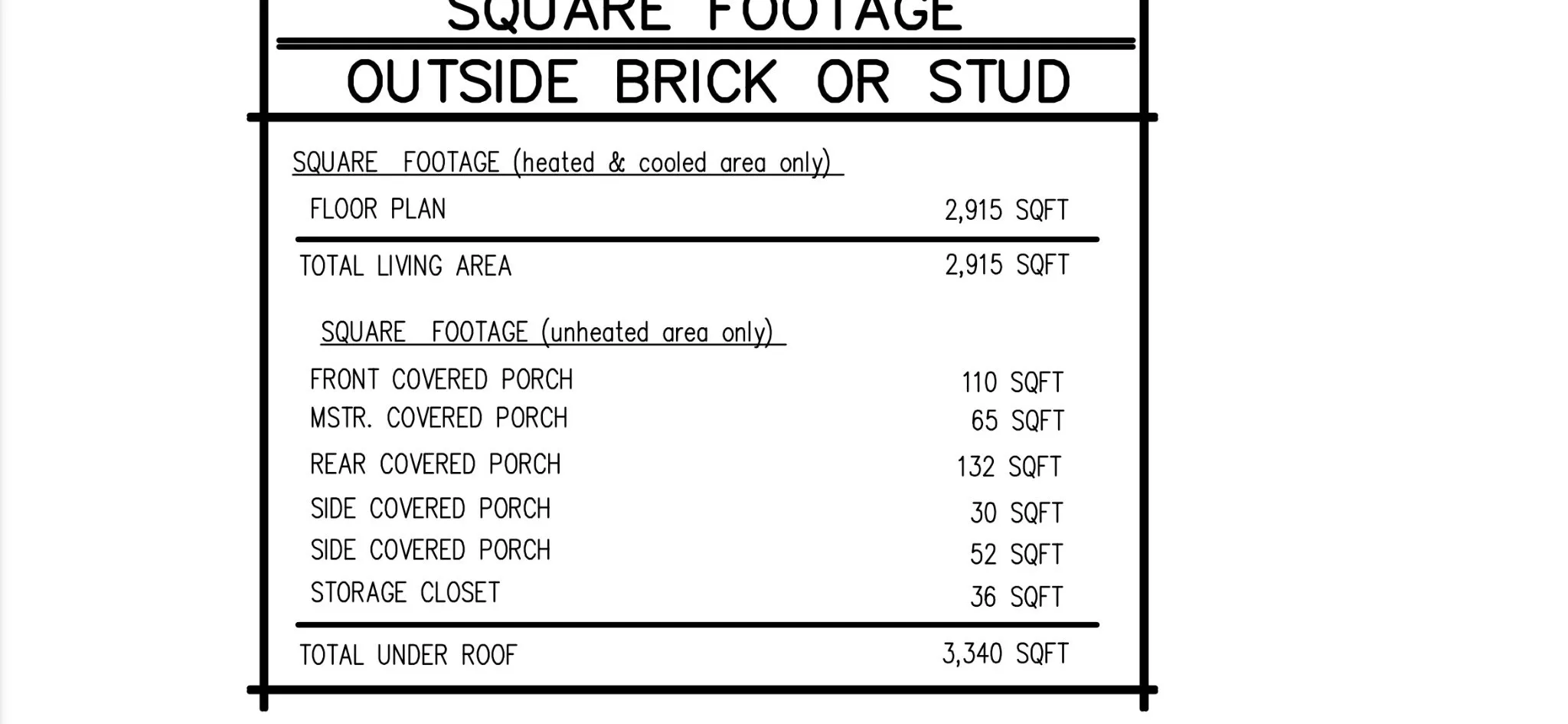 SQUARE FOOTAGE

OUTSIDE BRICK OR STUD

SQUARE FOOTAGE (heated & cooled area only)

| | |
|---|---|
| FLOOR PLAN | 2,915 SQFT |
| TOTAL LIVING AREA | 2,915 SQFT |

SQUARE FOOTAGE (unheated area only)

| | |
|---|---|
| FRONT COVERED PORCH | 110 SQFT |
| MSTR. COVERED PORCH | 65 SQFT |
| REAR COVERED PORCH | 132 SQFT |
| SIDE COVERED PORCH | 30 SQFT |
| SIDE COVERED PORCH | 52 SQFT |
| STORAGE CLOSET | 36 SQFT |
| TOTAL UNDER ROOF | 3,340 SQFT |